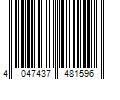 4 047437 481596